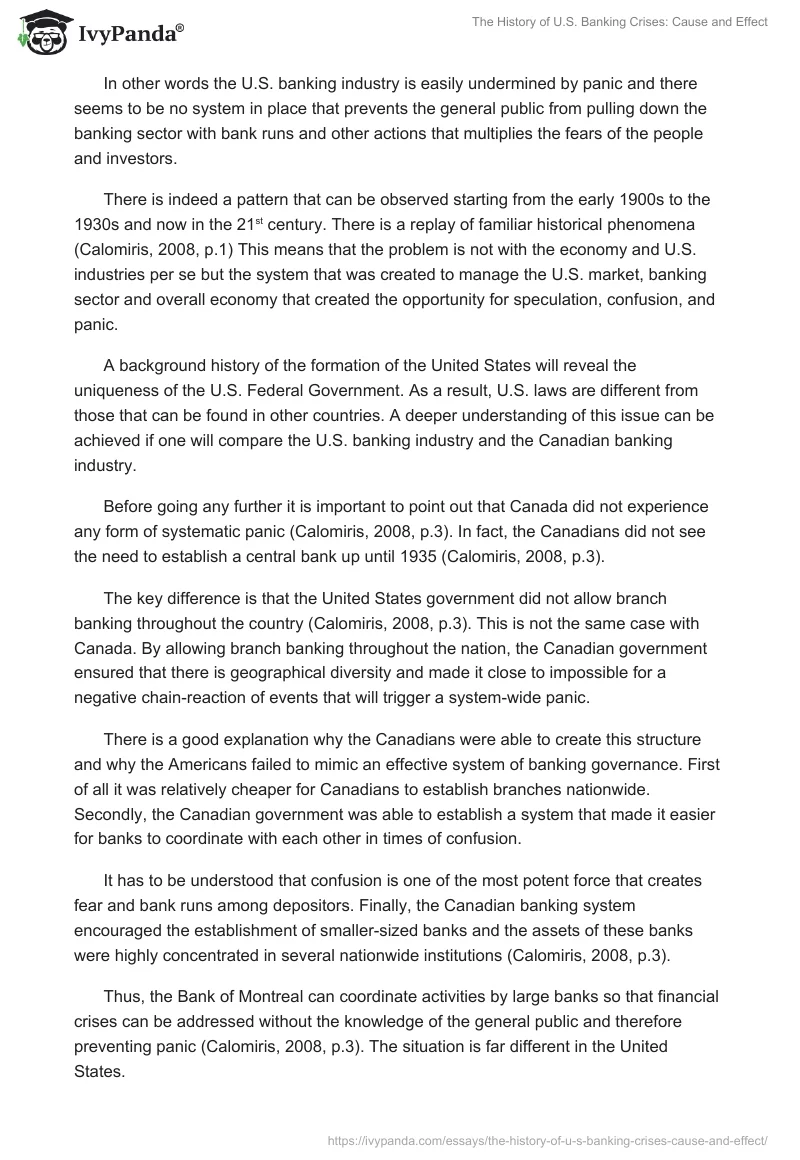 IvyPanda®

The History of U.S. Banking Crises: Cause and Effect

In other words the U.S. banking industry is easily undermined by panic and there seems to be no system in place that prevents the general public from pulling down the banking sector with bank runs and other actions that multiplies the fears of the people and investors.

There is indeed a pattern that can be observed starting from the early 1900s to the 1930s and now in the 21$^{st}$ century. There is a replay of familiar historical phenomena (Calomiris, 2008, p.1) This means that the problem is not with the economy and U.S. industries per se but the system that was created to manage the U.S. market, banking sector and overall economy that created the opportunity for speculation, confusion, and panic.

A background history of the formation of the United States will reveal the uniqueness of the U.S. Federal Government. As a result, U.S. laws are different from those that can be found in other countries. A deeper understanding of this issue can be achieved if one will compare the U.S. banking industry and the Canadian banking industry.

Before going any further it is important to point out that Canada did not experience any form of systematic panic (Calomiris, 2008, p.3). In fact, the Canadians did not see the need to establish a central bank up until 1935 (Calomiris, 2008, p.3).

The key difference is that the United States government did not allow branch banking throughout the country (Calomiris, 2008, p.3). This is not the same case with Canada. By allowing branch banking throughout the nation, the Canadian government ensured that there is geographical diversity and made it close to impossible for a negative chain-reaction of events that will trigger a system-wide panic.

There is a good explanation why the Canadians were able to create this structure and why the Americans failed to mimic an effective system of banking governance. First of all it was relatively cheaper for Canadians to establish branches nationwide. Secondly, the Canadian government was able to establish a system that made it easier for banks to coordinate with each other in times of confusion.

It has to be understood that confusion is one of the most potent force that creates fear and bank runs among depositors. Finally, the Canadian banking system encouraged the establishment of smaller-sized banks and the assets of these banks were highly concentrated in several nationwide institutions (Calomiris, 2008, p.3).

Thus, the Bank of Montreal can coordinate activities by large banks so that financial crises can be addressed without the knowledge of the general public and therefore preventing panic (Calomiris, 2008, p.3). The situation is far different in the United States.

https://ivypanda.com/essays/the-history-of-u-s-banking-crises-cause-and-effect/